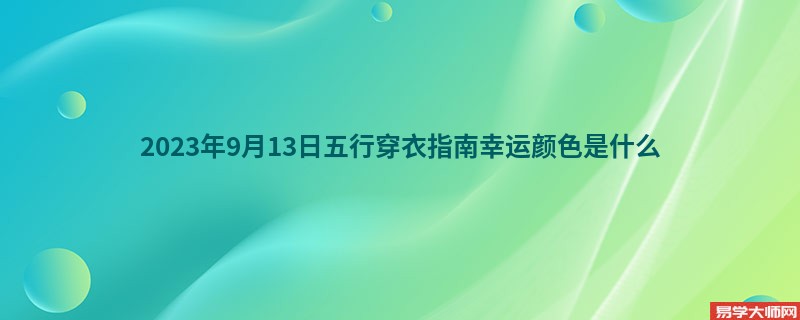 2023年9月13日五行穿衣指南幸运颜色是什么

易学大师网